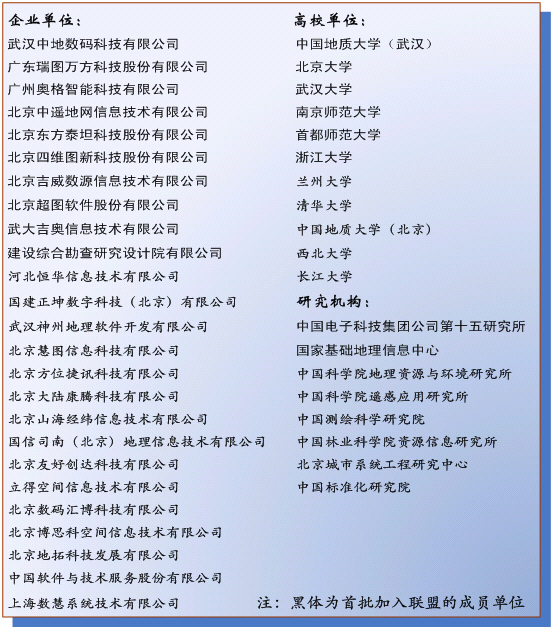 企业单位：
武汉中地数码科技有限公司
广东瑞图万方科技股份有限公司
广州奥格智能科技有限公司
北京中遥地网信息技术有限公司
北京东方泰坦科技股份有限公司
北京四维图新科技股份有限公司
北京吉威数源信息技术有限公司
北京超图软件股份有限公司
武大吉奥信息技术有限公司
建设综合勘查研究设计院有限公司
河北恒华信息技术有限公司
国建正坤数字科技（北京）有限公司
武汉神州地理软件开发有限公司
北京慧图信息科技有限公司
北京方位捷讯科技有限公司
北京大陆康腾科技有限公司
北京山海经纬信息技术有限公司
国信司南（北京）地理信息技术有限公司
北京友好创达科技有限公司
立得空间信息技术有限公司
北京数码汇博科技有限公司
北京博思科空间信息技术有限公司
北京地拓科技发展有限公司
中国软件与技术服务股份有限公司
上海数慧系统技术有限公司

高校单位：
中国地质大学（武汉）
北京大学
武汉大学
南京师范大学
首都师范大学
浙江大学
兰州大学
清华大学
中国地质大学（北京）
西北大学
长江大学

研究机构：
中国电子科技集团公司第十五研究所
国家基础地理信息中心
中国科学院地理资源与环境研究所
中国科学院遥感应用研究所
中国测绘科学研究院
中国林业科学院资源信息研究所
北京城市系统工程研究中心
中国标准化研究院

注：黑体为首批加入联盟的成员单位